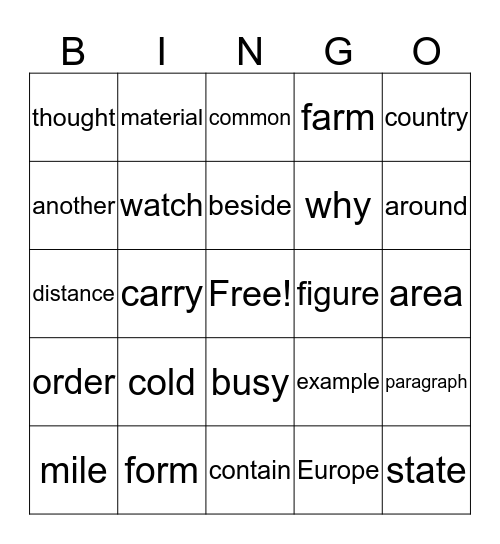 | B | I | N | G | O |
|---|---|---|---|---|
| thought | material | common | farm | country |
| another | watch | beside | why | around |
| distance | carry | Free! | figure | area |
| order | cold | busy | example | paragraph |
| mile | form | contain | Europe | state |